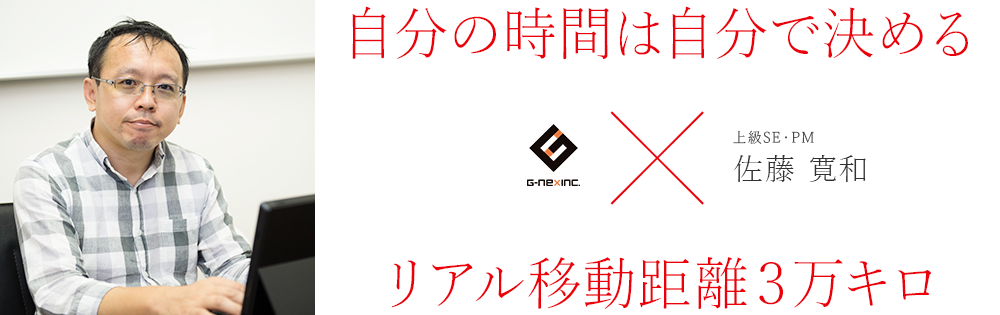 自分の時間は自分で決める

G-nexINC.

上級SE・PM
佐藤 寛和

リアル移動距離３万キロ